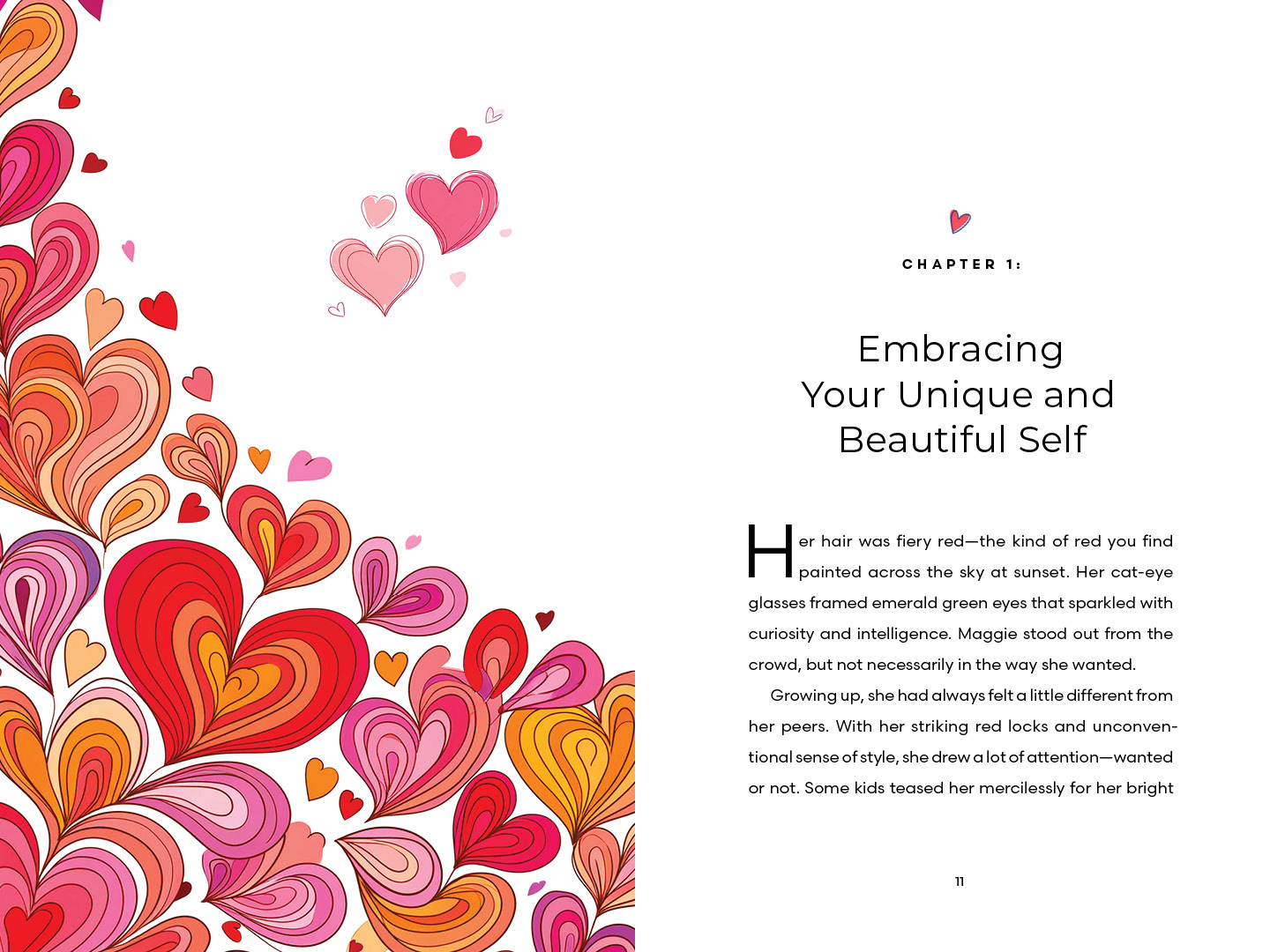 CHAPTER 1:

Embracing
Your Unique and
Beautiful Self

Her hair was fiery red—the kind of red you find painted across the sky at sunset. Her cat-eye glasses framed emerald green eyes that sparkled with curiosity and intelligence. Maggie stood out from the crowd, but not necessarily in the way she wanted.

Growing up, she had always felt a little different from her peers. With her striking red locks and unconventional sense of style, she drew a lot of attention—wanted or not. Some kids teased her mercilessly for her bright

11